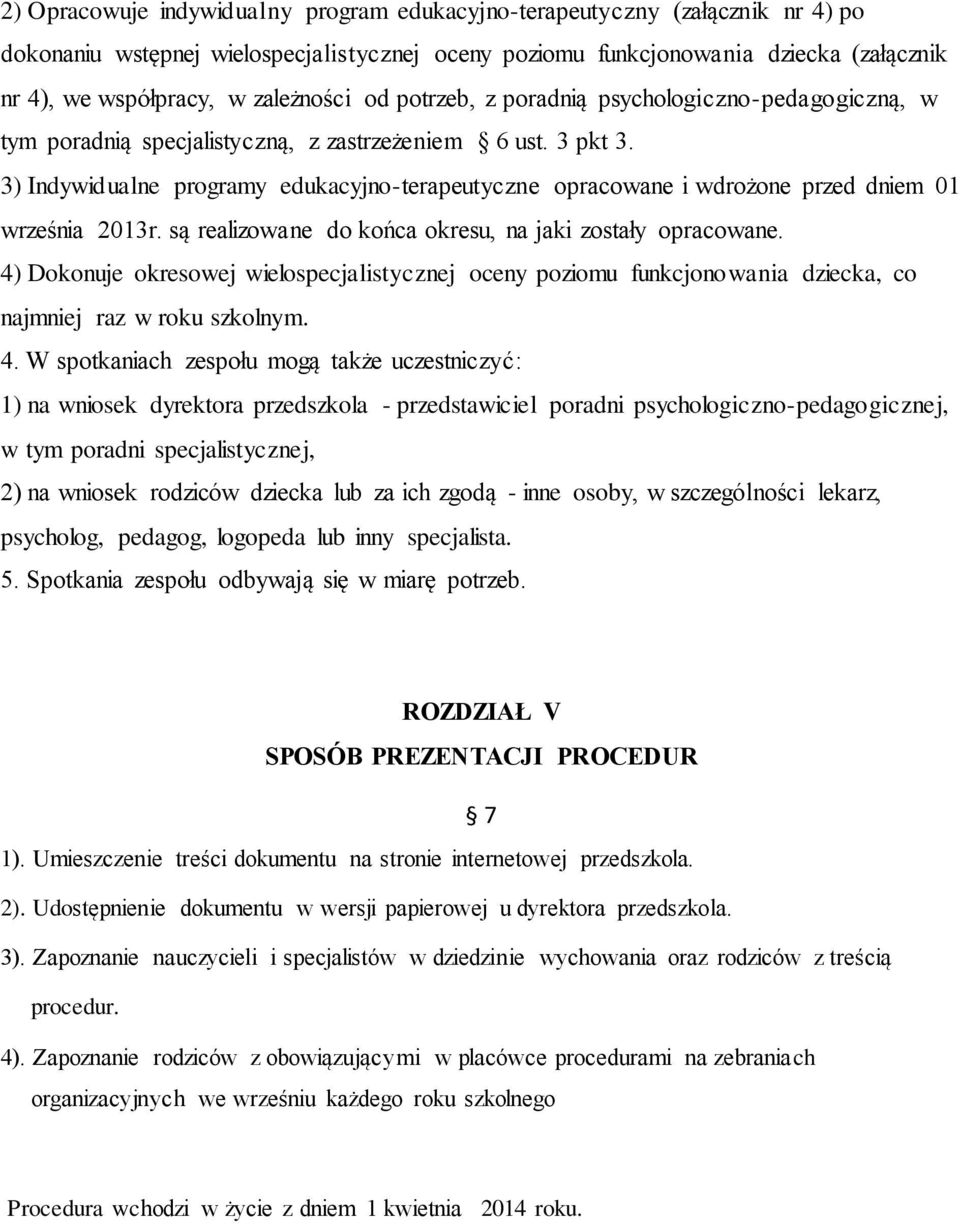 2) Opracowuje indywidualny program edukacyjno-terapeutyczny (załącznik nr 4) po dokonaniu wstępnej wielospecjalistycznej oceny poziomu funkcjonowania dziecka (załącznik nr 4), we współpracy, w zależności od potrzeb, z poradnią psychologiczno-pedagogiczną, w tym poradnią specjalistyczną, z zastrzeżeniem § 6 ust. 3 pkt 3.
3) Indywidualne programy edukacyjno-terapeutyczne opracowane i wdrożone przed dniem 01 września 2013r. są realizowane do końca okresu, na jaki zostały opracowane.
4) Dokonuje okresowej wielospecjalistycznej oceny poziomu funkcjonowania dziecka, co najmniej raz w roku szkolnym.
4. W spotkaniach zespołu mogą także uczestniczyć:
1) na wniosek dyrektora przedszkola - przedstawiciel poradni psychologiczno-pedagogicznej, w tym poradni specjalistycznej,
2) na wniosek rodziców dziecka lub za ich zgodą - inne osoby, w szczególności lekarz, psycholog, pedagog, logopeda lub inny specjalista.
5. Spotkania zespołu odbywają się w miarę potrzeb.

ROZDZIAŁ V
SPOSÓB PREZENTACJI PROCEDUR

§ 7
1). Umieszczenie treści dokumentu na stronie internetowej przedszkola.
2). Udostępnienie dokumentu w wersji papierowej u dyrektora przedszkola.
3). Zapoznanie nauczycieli i specjalistów w dziedzinie wychowania oraz rodziców z treścią procedur.
4). Zapoznanie rodziców z obowiązującymi w placówce procedurami na zebraniach organizacyjnych we wrześniu każdego roku szkolnego

Procedura wchodzi w życie z dniem 1 kwietnia 2014 roku.